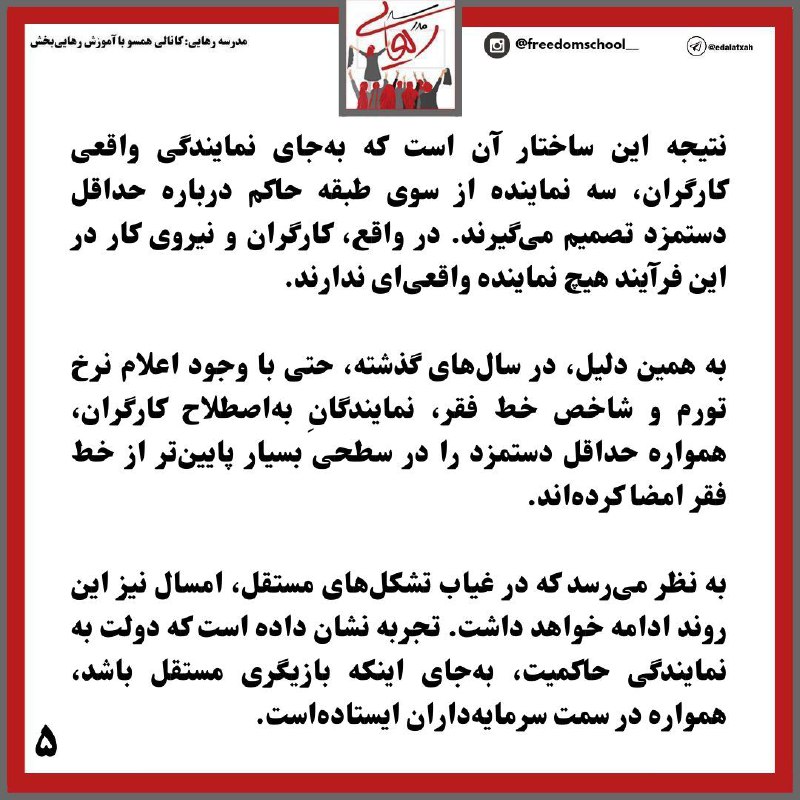 مدرسه رهایی: کانالی همسو با آموزش رهایی‌بخش

مدرسه رهایی

@freedomschool__

@edalatxah

نتیجه این ساختار آن است که به‌جای نمایندگی واقعی کارگران، سه نماینده از سوی طبقه حاکم درباره حداقل دستمزد تصمیم می‌گیرند. در واقع، کارگران و نیروی کار در این فرآیند هیچ نماینده واقعی‌ای ندارند.

به همین دلیل، در سال‌های گذشته، حتی با وجود اعلام نرخ تورم و شاخص خط فقر، نمایندگانِ به‌اصطلاح کارگران، همواره حداقل دستمزد را در سطحی بسیار پایین‌تر از خط فقر امضا کرده‌اند.

به نظر می‌رسد که در غیاب تشکل‌های مستقل، امسال نیز این روند ادامه خواهد داشت. تجربه نشان داده است که دولت به نمایندگی حاکمیت، به‌جای اینکه بازیگری مستقل باشد، همواره در سمت سرمایه‌داران ایستاده‌است.

۵